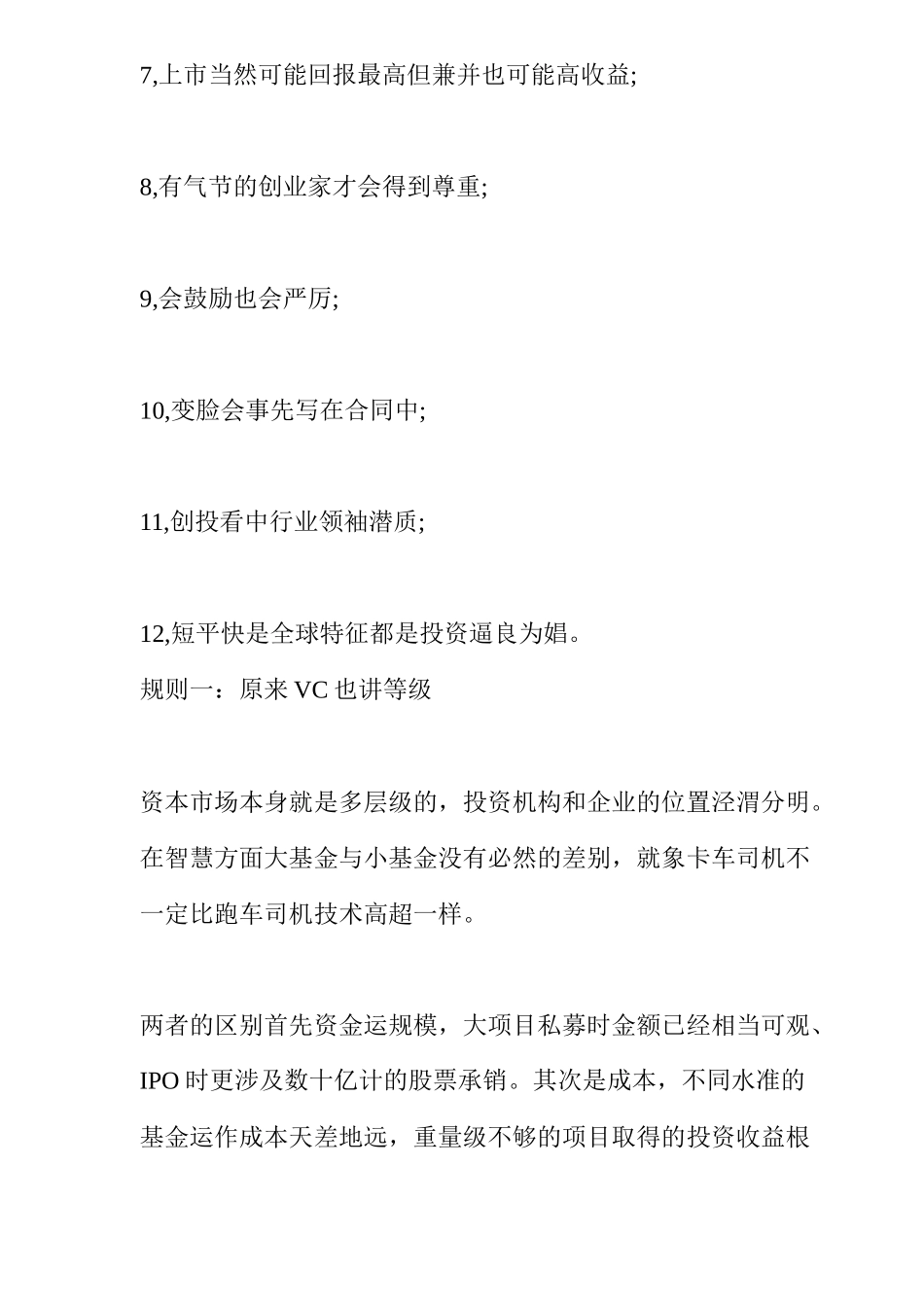 7,上市当然可能回报最高但兼并也可能高收益;

8,有气节的创业家才会得到尊重;

9,会鼓励也会严厉;

10,变脸会事先写在合同中;

11,创投看中行业领袖潜质;

12,短平快是全球特征都是投资逼良为娼。

规则一：原来 VC 也讲等级

资本市场本身就是多层级的，投资机构和企业的位置泾渭分明。在智慧方面大基金与小基金没有必然的差别，就象卡车司机不一定比跑车司机技术高超一样。

两者的区别首先资金运规模，大项目私募时金额已经相当可观、IPO 时更涉及数十亿计的股票承销。其次是成本，不同水准的基金运作成本天差地远，重量级不够的项目取得的投资收益根